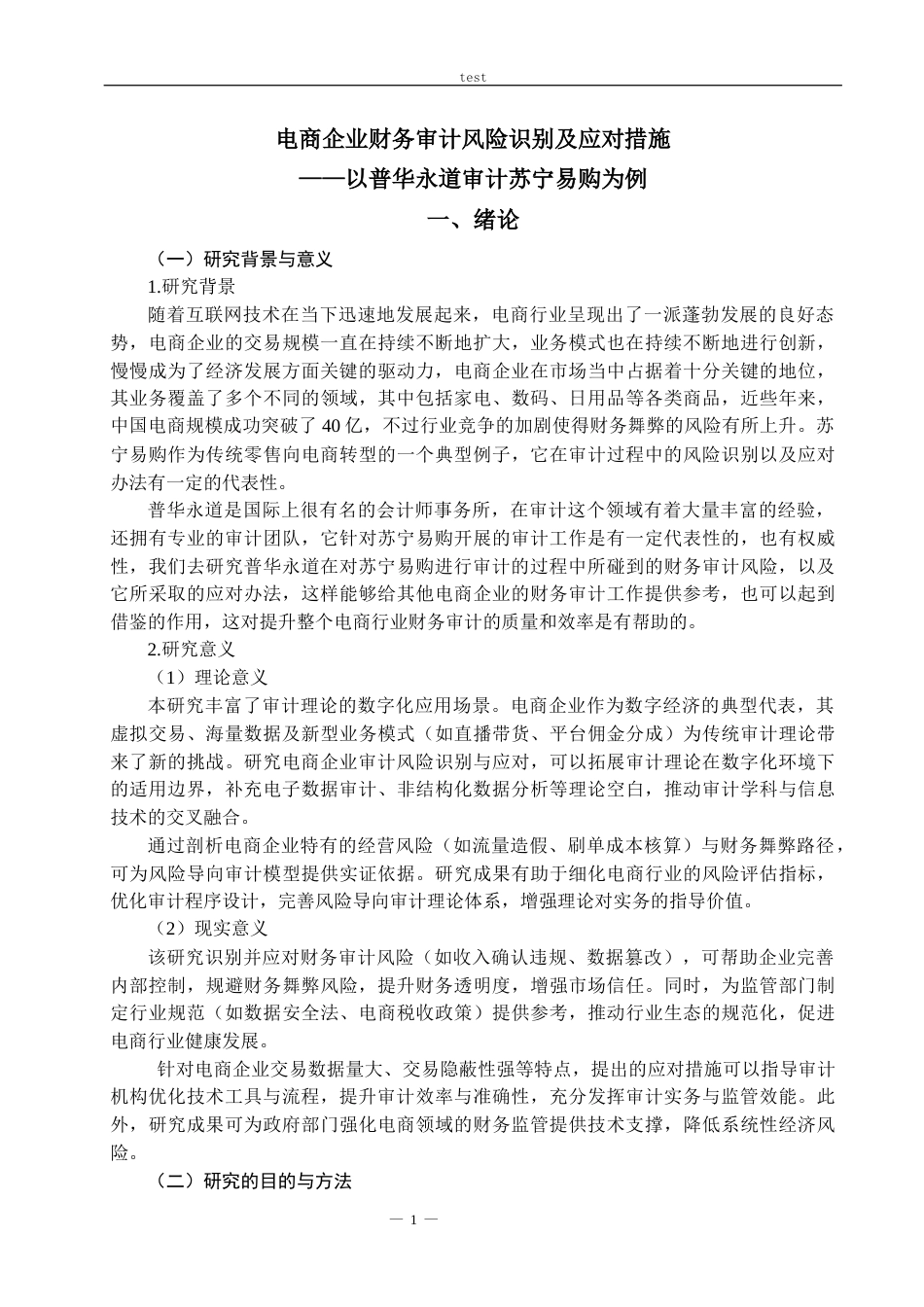 test

电商企业财务审计风险识别及应对措施

——以普华永道审计苏宁易购为例

一、绪论

（一）研究背景与意义

1.研究背景

随着互联网技术在当下迅速地发展起来，电商行业呈现出了一派蓬勃发展的良好态势，电商企业的交易规模一直在持续不断地扩大，业务模式也在持续不断地进行创新，慢慢成为了经济发展方面关键的驱动力，电商企业在市场当中占据着十分关键的地位，其业务覆盖了多个不同的领域，其中包括家电、数码、日用品等各类商品，近些年来，中国电商规模成功突破了 40 亿，不过行业竞争的加剧使得财务舞弊的风险有所上升。苏宁易购作为传统零售向电商转型的一个典型例子，它在审计过程中的风险识别以及应对办法有一定的代表性。

普华永道是国际上很有名的会计师事务所，在审计这个领域有着大量丰富的经验，还拥有专业的审计团队，它针对苏宁易购开展的审计工作是有一定代表性的，也有权威性，我们去研究普华永道在对苏宁易购进行审计的过程中所碰到的财务审计风险，以及它所采取的应对办法，这样能够给其他电商企业的财务审计工作提供参考，也可以起到借鉴的作用，这对提升整个电商行业财务审计的质量和效率是有帮助的。

2.研究意义

（1）理论意义

本研究丰富了审计理论的数字化应用场景。电商企业作为数字经济的典型代表，其虚拟交易、海量数据及新型业务模式（如直播带货、平台佣金分成）为传统审计理论带来了新的挑战。研究电商企业审计风险识别与应对，可以拓展审计理论在数字化环境下的适用边界，补充电子数据审计、非结构化数据分析等理论空白，推动审计学科与信息技术的交叉融合。

通过剖析电商企业特有的经营风险（如流量造假、刷单成本核算）与财务舞弊路径，可为风险导向审计模型提供实证依据。研究成果有助于细化电商行业的风险评估指标，优化审计程序设计，完善风险导向审计理论体系，增强理论对实务的指导价值。

（2）现实意义

该研究识别并应对财务审计风险（如收入确认违规、数据篡改），可帮助企业完善内部控制，规避财务舞弊风险，提升财务透明度，增强市场信任。同时，为监管部门制定行业规范（如数据安全法、电商税收政策）提供参考，推动行业生态的规范化，促进电商行业健康发展。

针对电商企业交易数据量大、交易隐蔽性强等特点，提出的应对措施可以指导审计机构优化技术工具与流程，提升审计效率与准确性，充分发挥审计实务与监管效能。此外，研究成果可为政府部门强化电商领域的财务监管提供技术支撑，降低系统性经济风险。

（二）研究的目的与方法

— 1 —